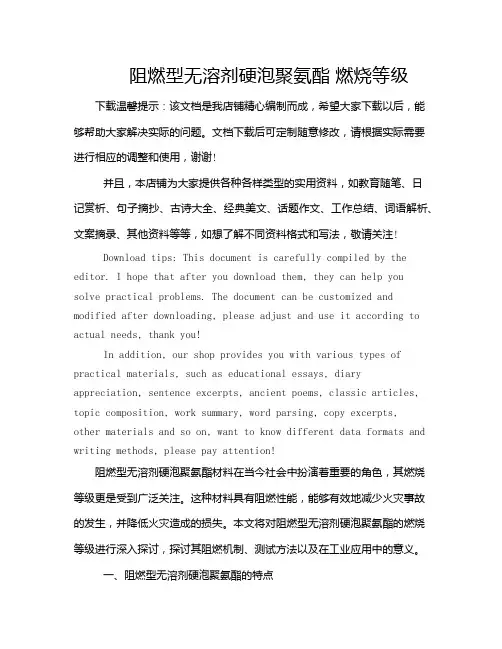 阻燃型无溶剂硬泡聚氨酯 燃烧等级

下载温馨提示：该文档是我店铺精心编制而成，希望大家下载以后，能够帮助大家解决实际的问题。文档下载后可定制随意修改，请根据实际需要进行相应的调整和使用，谢谢!

并且，本店铺为大家提供各种各样类型的实用资料，如教育随笔、日记赏析、句子摘抄、古诗大全、经典美文、话题作文、工作总结、词语解析、文案摘录、其他资料等等，如想了解不同资料格式和写法，敬请关注!

Download tips: This document is carefully compiled by the editor. I hope that after you download them, they can help you solve practical problems. The document can be customized and modified after downloading, please adjust and use it according to actual needs, thank you!

In addition, our shop provides you with various types of practical materials, such as educational essays, diary appreciation, sentence excerpts, ancient poems, classic articles, topic composition, work summary, word parsing, copy excerpts, other materials and so on, want to know different data formats and writing methods, please pay attention!

阻燃型无溶剂硬泡聚氨酯材料在当今社会中扮演着重要的角色，其燃烧等级更是受到广泛关注。这种材料具有阻燃性能，能够有效地减少火灾事故的发生，并降低火灾造成的损失。本文将对阻燃型无溶剂硬泡聚氨酯的燃烧等级进行深入探讨，探讨其阻燃机制、测试方法以及在工业应用中的意义。

一、阻燃型无溶剂硬泡聚氨酯的特点